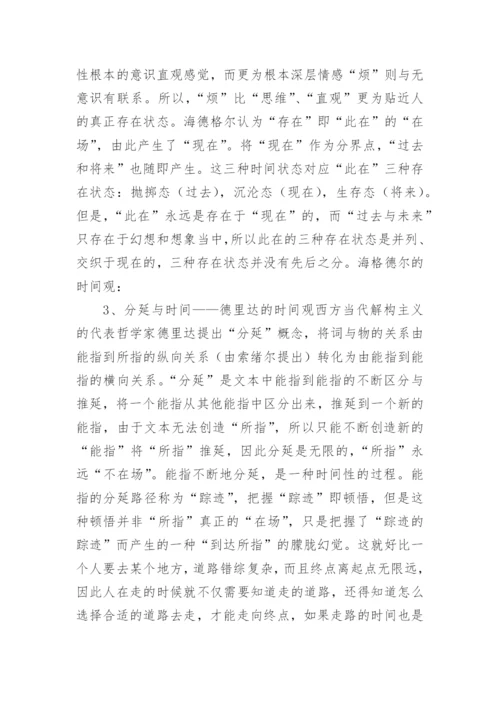 性根本的意识直观感觉，而更为根本深层情感“烦”则与无意识有联系。所以，“烦”比“思维”、“直观”更为贴近人的真正存在状态。海德格尔认为“存在”即“此在”的“在场”，由此产生了“现在”。将“现在”作为分界点，“过去和将来”也随即产生。这三种时间状态对应“此在”三种存在状态：抛掷态（过去），沉沦态（现在），生存态（将来）。但是，“此在”永远是存在于“现在”的，而“过去与未来”只存在于幻想和想象当中,所以此在的三种存在状态是并列、交织于现在的，三种存在状态并没有先后之分。海格德尔的时间观：

3、分延与时间——德里达的时间观西方当代解构主义的代表哲学家德里达提出“分延”概念，将词与物的关系由能指到所指的纵向关系（由索绪尔提出）转化为由能指到能指的横向关系。“分延”是文本中能指到能指的不断区分与推延，将一个能指从其他能指中区分出来，推延到一个新的能指，由于文本无法创造“所指”，所以只能不断创造新的“能指”将“所指”推延，因此分延是无限的，“所指”永远“不在场”。能指不断地分延，是一种时间性的过程。能指的分延路径称为“踪迹”，把握“踪迹”即顿悟，但是这种顿悟并非“所指”真正的“在场”，只是把握了“踪迹的踪迹”而产生的一种“到达所指”的朦胧幻觉。这就好比一个人要去某个地方，道路错综复杂，而且终点离起点无限远，因此人在走的时候就不仅需要知道走的道路，还得知道怎么选择合适的道路去走，才能走向终点，如果走路的时间也是